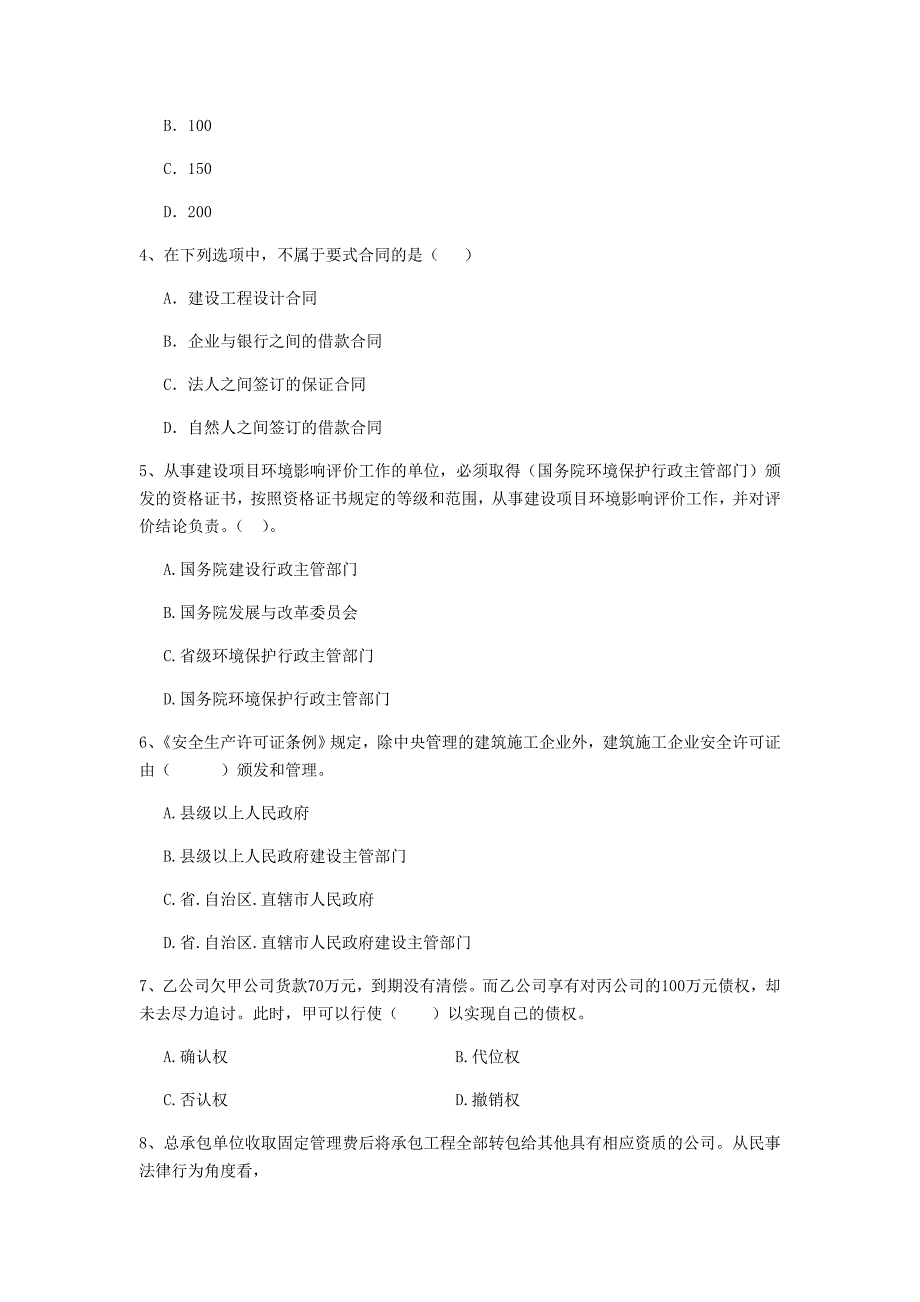 B. 100

C. 150

D. 200

4、在下列选项中，不属于要式合同的是（　　）

A. 建设工程设计合同

B. 企业与银行之间的借款合同

C. 法人之间签订的保证合同

D. 自然人之间签订的借款合同

5、从事建设项目环境影响评价工作的单位，必须取得（国务院环境保护行政主管部门）颁发的资格证书，按照资格证书规定的等级和范围，从事建设项目环境影响评价工作，并对评价结论负责。（　）。

A.国务院建设行政主管部门

B.国务院发展与改革委员会

C.省级环境保护行政主管部门

D.国务院环境保护行政主管部门

6、《安全生产许可证条例》规定，除中央管理的建筑施工企业外，建筑施工企业安全许可证由（　　　）颁发和管理。

A.县级以上人民政府

B.县级以上人民政府建设主管部门

C.省.自治区.直辖市人民政府

D.省.自治区.直辖市人民政府建设主管部门

7、乙公司欠甲公司货款70万元，到期没有清偿。而乙公司享有对丙公司的100万元债权，却未去尽力追讨。此时，甲可以行使（　　）以实现自己的债权。

A.确认权

B.代位权

C.否认权

D.撤销权

8、总承包单位收取固定管理费后将承包工程全部转包给其他具有相应资质的公司。从民事法律行为角度看，